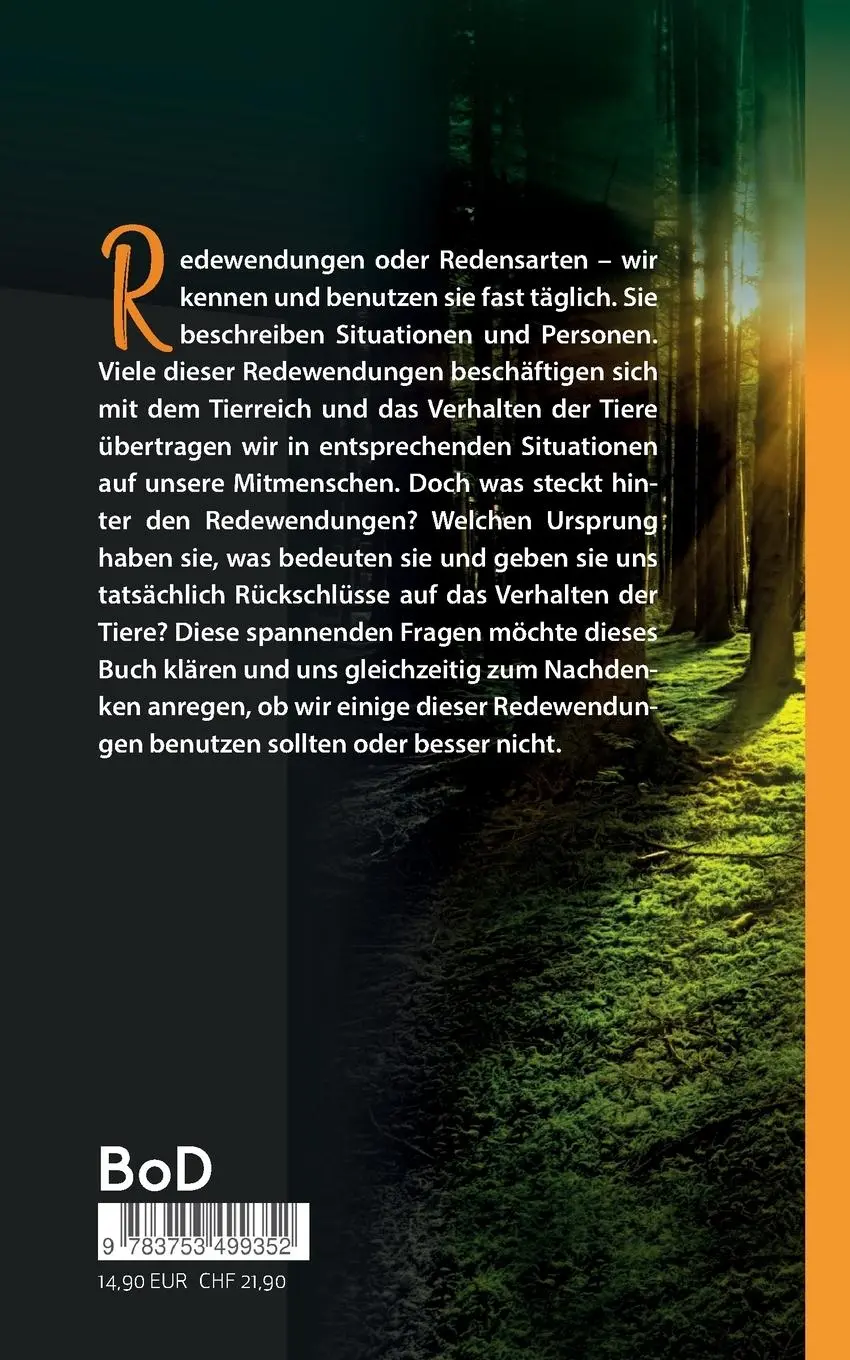 Redewendungen oder Redensarten – wir kennen und benutzen sie fast täglich. Sie beschreiben Situationen und Personen. Viele dieser Redewendungen beschäftigen sich mit dem Tierreich und das Verhalten der Tiere übertragen wir in entsprechenden Situationen auf unsere Mitmenschen. Doch was steckt hinter den Redewendungen? Welchen Ursprung haben sie, was bedeuten sie und geben sie uns tatsächlich Rückschlüsse auf das Verhalten der Tiere? Diese spannenden Fragen möchte dieses Buch klären und uns gleichzeitig zum Nachdenken anregen, ob wir einige dieser Redewendungen benutzen sollten oder besser nicht.

BoD

9 783753 499352

14,90 EUR CHF 21,90